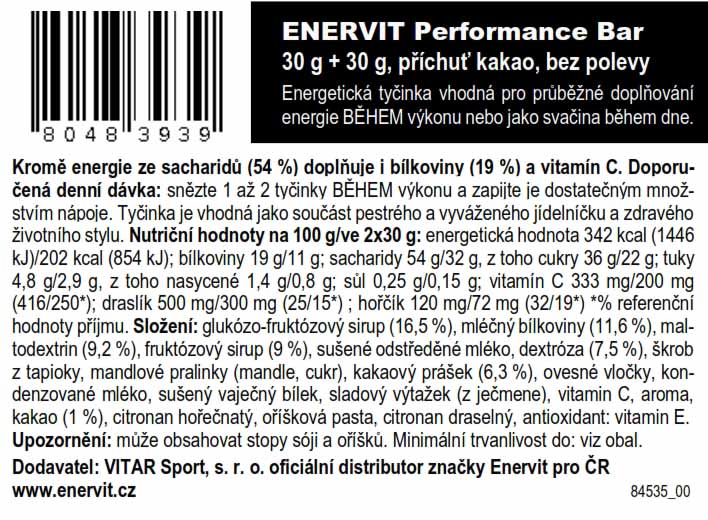 8048 3939

ENERVIT Performance Bar
30 g + 30 g, příchuť kakao, bez polevy
Energetická tyčinka vhodná pro průběžné doplňování energie BĚHEM výkonu nebo jako svačina během dne.

Kromě energie ze sacharidů (54 %) doplňuje i bílkoviny (19 %) a vitamín C. Doporučená denní dávka: snězte 1 až 2 tyčinky BĚHEM výkonu a zapijte je dostatečným množstvím nápoje. Tyčinka je vhodná jako součást pestrého a vyváženého jídelníčku a zdravého životního stylu. Nutriční hodnoty na 100 g/ve 2x30 g: energetická hodnota 342 kcal (1446 kJ)/202 kcal (854 kJ); bílkoviny 19 g/11 g; sacharidy 54 g/32 g, z toho cukry 36 g/22 g; tuky 4,8 g/2,9 g, z toho nasycené 1,4 g/0,8 g; sůl 0,25 g/0,15 g; vitamín C 333 mg/200 mg (416/250*); draslík 500 mg/300 mg (25/15*) ; hořčík 120 mg/72 mg (32/19*) *% referenční hodnoty příjmu. Složení: glukózo-fruktózový sirup (16,5 %), mléčný bílkoviny (11,6 %), maltodextrin (9,2 %), fruktózový sirup (9 %), sušené odstředěné mléko, dextróza (7,5 %), škrob z tapioky, mandlové pralinky (mandle, cukr), kakaový prášek (6,3 %), ovesné vločky, kondenzované mléko, sušený vaječný bílek, sladový výtažek (z ječmene), vitamin C, aroma, kakao (1 %), citronan hořečnatý, oříšková pasta, citronan draselný, antioxidant: vitamin E.
Upozornění: může obsahovat stopy sóji a oříšků. Minimální trvanlivost do: viz obal.
Dodavatel: VITAR Sport, s. r. o. oficiální distributor značky Enervit pro ČR
www.enervit.cz
84535_00